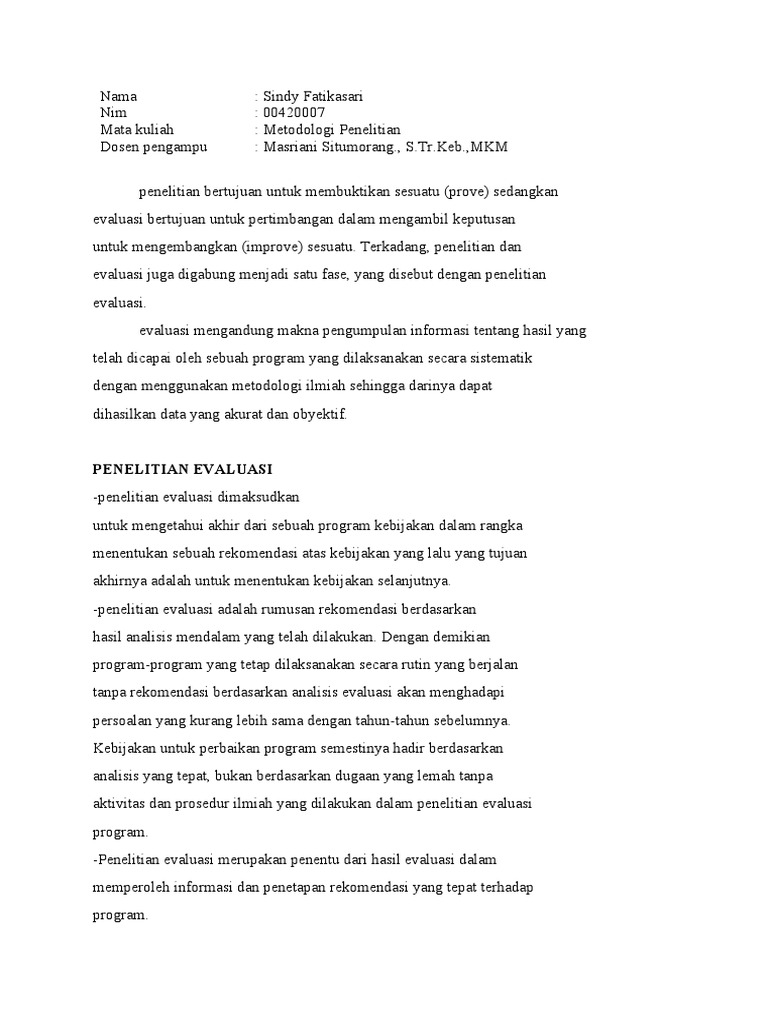 Nama : Sindy Fatikasari
Nim : 00420007
Mata kuliah : Metodologi Penelitian
Dosen pengampu : Masriani Situmorang., S.Tr.Keb.,MKM

penelitian bertujuan untuk membuktikan sesuatu (prove) sedangkan evaluasi bertujuan untuk pertimbangan dalam mengambil keputusan untuk mengembangkan (improve) sesuatu. Terkadang, penelitian dan evaluasi juga digabung menjadi satu fase, yang disebut dengan penelitian evaluasi.

evaluasi mengandung makna pengumpulan informasi tentang hasil yang telah dicapai oleh sebuah program yang dilaksanakan secara sistematik dengan menggunakan metodologi ilmiah sehingga darinya dapat dihasilkan data yang akurat dan obyektif.

PENELITIAN EVALUASI
-penelitian evaluasi dimaksudkan
untuk mengetahui akhir dari sebuah program kebijakan dalam rangka menentukan sebuah rekomendasi atas kebijakan yang lalu yang tujuan akhirnya adalah untuk menentukan kebijakan selanjutnya.
-penelitian evaluasi adalah rumusan rekomendasi berdasarkan hasil analisis mendalam yang telah dilakukan. Dengan demikian program-program yang tetap dilaksanakan secara rutin yang berjalan tanpa rekomendasi berdasarkan analisis evaluasi akan menghadapi persoalan yang kurang lebih sama dengan tahun-tahun sebelumnya. Kebijakan untuk perbaikan program semestinya hadir berdasarkan analisis yang tepat, bukan berdasarkan dugaan yang lemah tanpa aktivitas dan prosedur ilmiah yang dilakukan dalam penelitian evaluasi program.
-Penelitian evaluasi merupakan penentu dari hasil evaluasi dalam memperoleh informasi dan penetapan rekomendasi yang tepat terhadap program.